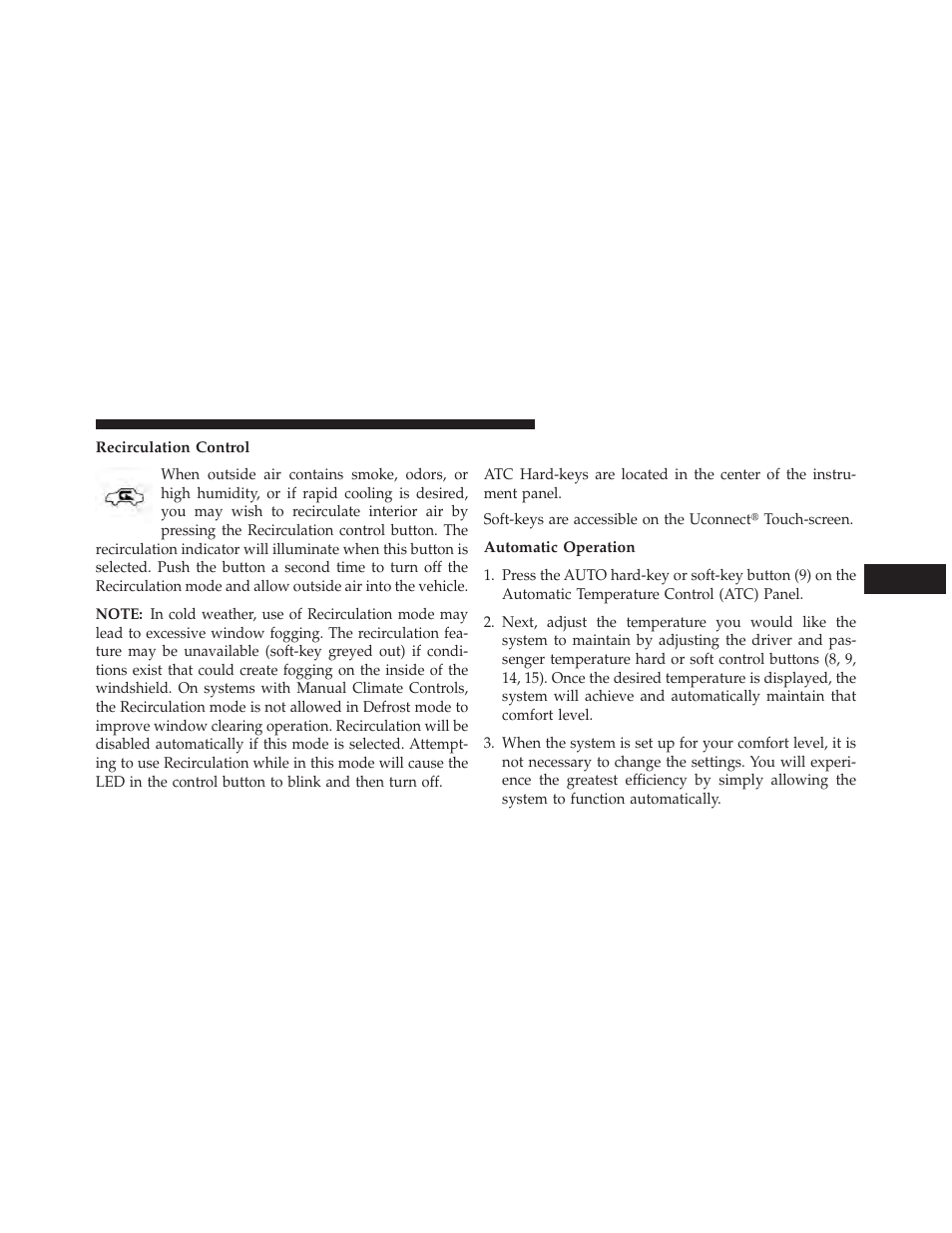 Recirculation Control

When outside air contains smoke, odors, or high humidity, or if rapid cooling is desired, you may wish to recirculate interior air by pressing the Recirculation control button. The recirculation indicator will illuminate when this button is selected. Push the button a second time to turn off the Recirculation mode and allow outside air into the vehicle.

NOTE: In cold weather, use of Recirculation mode may lead to excessive window fogging. The recirculation feature may be unavailable (soft-key greyed out) if conditions exist that could create fogging on the inside of the windshield. On systems with Manual Climate Controls, the Recirculation mode is not allowed in Defrost mode to improve window clearing operation. Recirculation will be disabled automatically if this mode is selected. Attempting to use Recirculation while in this mode will cause the LED in the control button to blink and then turn off.

ATC Hard-keys are located in the center of the instrument panel.

Soft-keys are accessible on the Uconnect® Touch-screen.

Automatic Operation

1. Press the AUTO hard-key or soft-key button (9) on the Automatic Temperature Control (ATC) Panel.

2. Next, adjust the temperature you would like the system to maintain by adjusting the driver and passenger temperature hard or soft control buttons (8, 9, 14, 15). Once the desired temperature is displayed, the system will achieve and automatically maintain that comfort level.

3. When the system is set up for your comfort level, it is not necessary to change the settings. You will experience the greatest efficiency by simply allowing the system to function automatically.